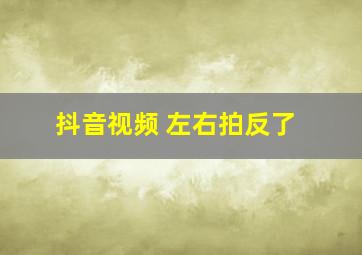 抖音视频 左右拍反了